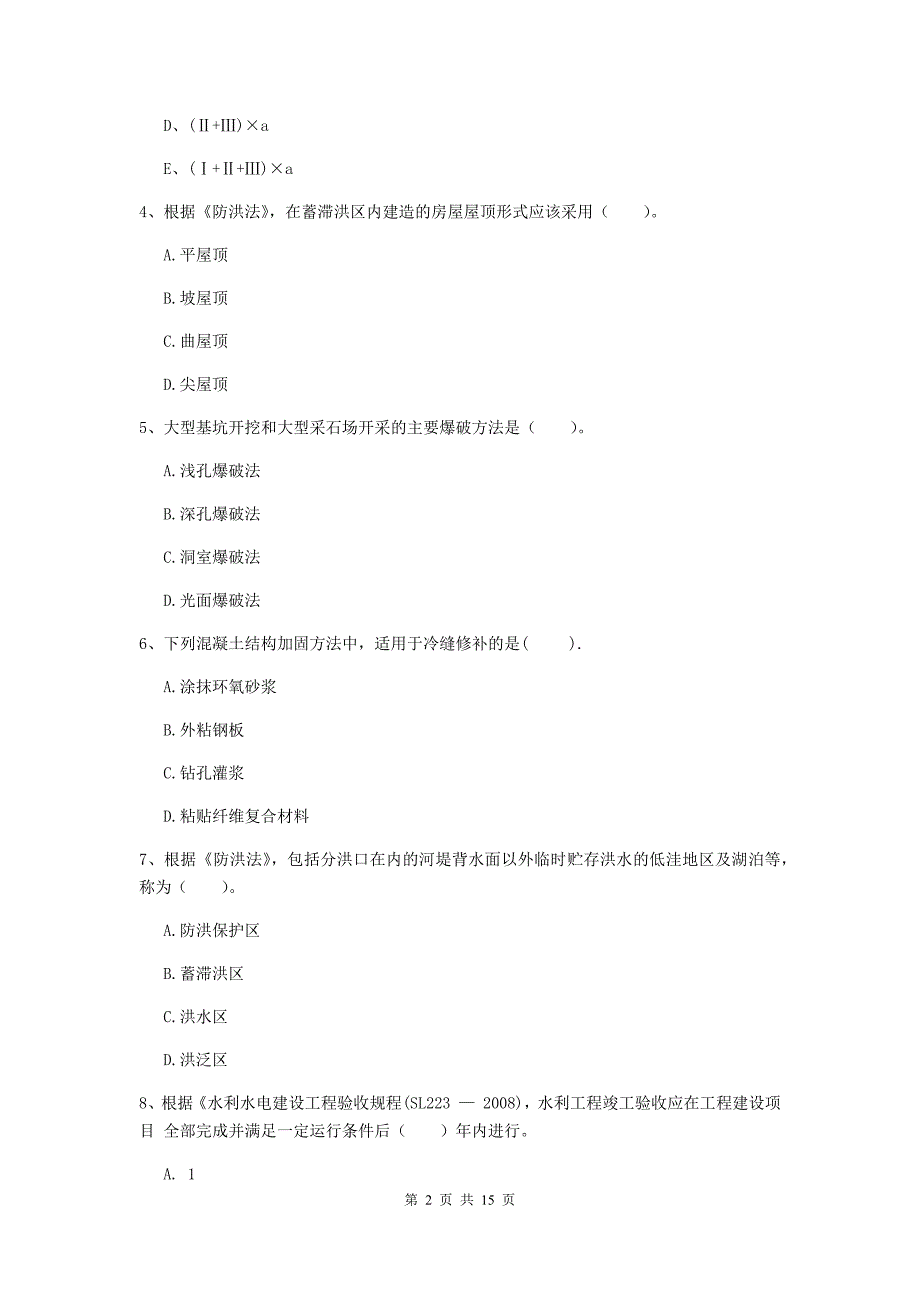 D、(Ⅱ+Ⅲ)×a

E、(Ⅰ+Ⅱ+Ⅲ)×a

4、根据《防洪法》，在蓄滞洪区内建造的房屋屋顶形式应该采用（　　）。

A. 平屋顶

B. 坡屋顶

C. 曲屋顶

D. 尖屋顶

5、大型基坑开挖和大型采石场开采的主要爆破方法是（　　）。

A. 浅孔爆破法

B. 深孔爆破法

C. 洞室爆破法

D. 光面爆破法

6、下列混凝土结构加固方法中，适用于冷缝修补的是(　　).

A. 涂抹环氧砂浆

B. 外粘钢板

C. 钻孔灌浆

D. 粘贴纤维复合材料

7、根据《防洪法》，包括分洪口在内的河堤背水面以外临时贮存洪水的低洼地区及湖泊等，称为（　　）。

A. 防洪保护区

B. 蓄滞洪区

C. 洪水区

D. 洪泛区

8、根据《水利水电建设工程验收规程(SL223 — 2008)，水利工程竣工验收应在工程建设项目 全部完成并满足一定运行条件后（　　）年内进行。

A. 1

第 2 页 共 15 页